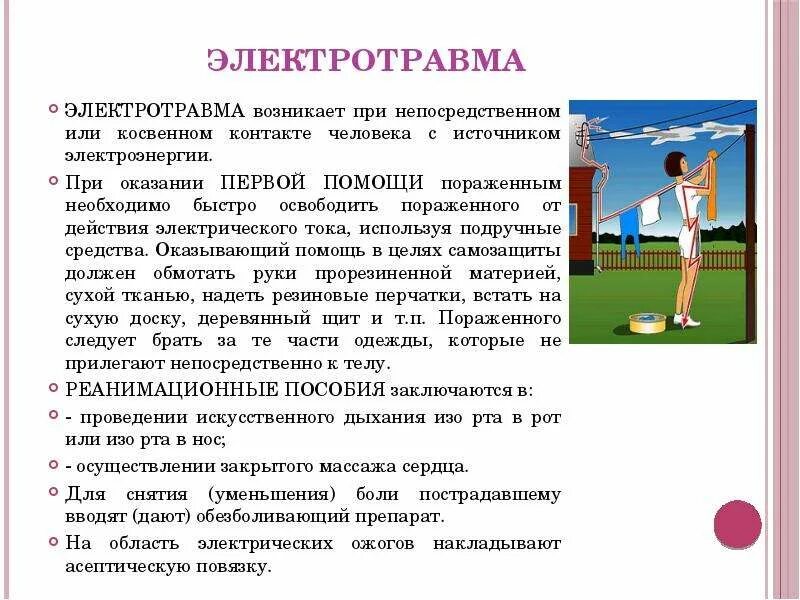 ЭЛЕКТРОТРАВМА

ЭЛЕКТРОТРАВМА возникает при непосредственном или косвенном контакте человека с источником электроэнергии.

При оказании ПЕРВОЙ ПОМОЩИ пораженным необходимо быстро освободить пораженного от действия электрического тока, используя подручные средства. Оказывающий помощь в целях самозащиты должен обмотать руки прорезиненной материей, сухой тканью, надеть резиновые перчатки, встать на сухую доску, деревянный щит и т.п. Пораженного следует брать за те части одежды, которые не прилегают непосредственно к телу.

РЕАНИМАЦИОННЫЕ ПОСОБИЯ заключаются в:

- проведении искусственного дыхания изо рта в рот или изо рта в нос;

- осуществлении закрытого массажа сердца.

Для снятия (уменьшения) боли пострадавшему вводят (дают) обезболивающий препарат.

На область электрических ожогов накладывают асептическую повязку.